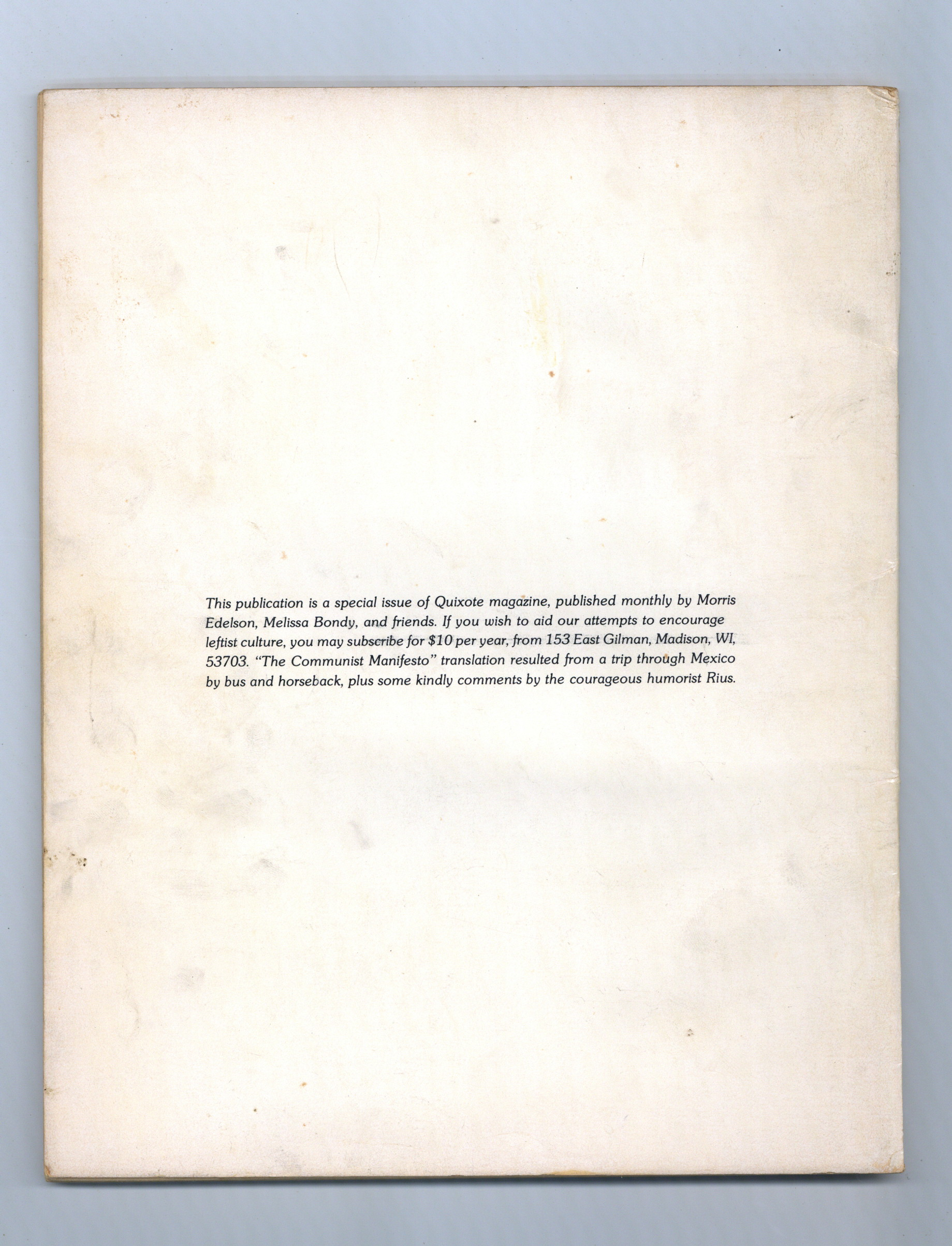 This publication is a special issue of Quixote magazine, published monthly by Morris Edelson, Melissa Bondy, and friends. If you wish to aid our attempts to encourage leftist culture, you may subscribe for $10 per year, from 153 East Gilman, Madison, WI, 53703. "The Communist Manifesto" translation resulted from a trip through Mexico by bus and horseback, plus some kindly comments by the courageous humorist Rius.